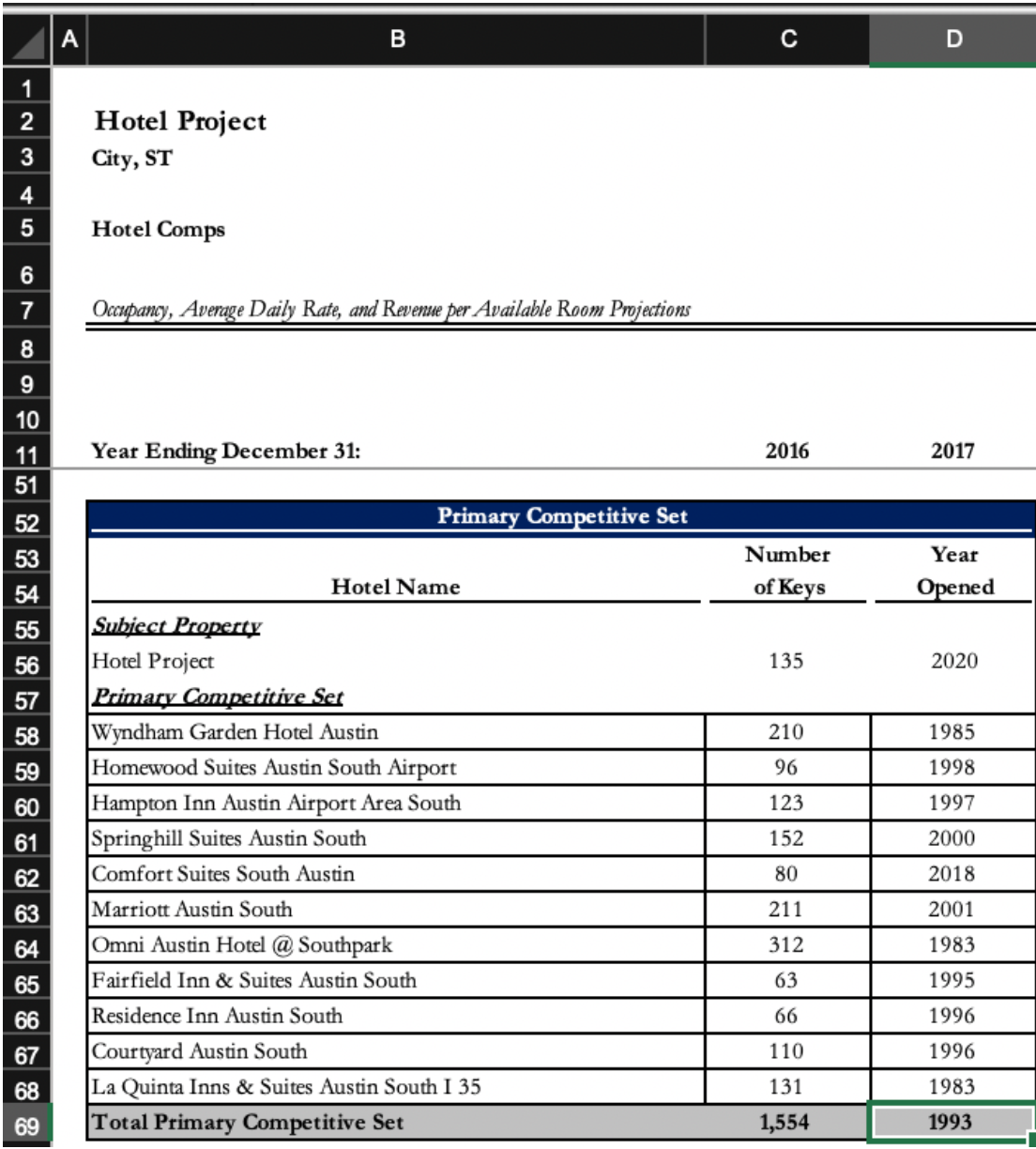 | | A | B | C | D |
|---|---|---|---|---|
| 1 | | | | |
| 2 | | Hotel Project | | |
| 3 | | City, ST | | |
| 4 | | | | |
| 5 | | Hotel Comps | | |
| 6 | | | | |
| 7 | | Occupancy, Average Daily Rate, and Revenue per Available Room Projections | | |
| 8 | | | | |
| 9 | | | | |
| 10 | | | | |
| 11 | | Year Ending December 31: | 2016 | 2017 |
| 51 | | | | |
| 52 | | Primary Competitive Set | | |
| 53 | | | Number | Year |
| 54 | | Hotel Name | of Keys | Opened |
| 55 | | Subject Property | | |
| 56 | | Hotel Project | 135 | 2020 |
| 57 | | Primary Competitive Set | | |
| 58 | | Wyndham Garden Hotel Austin | 210 | 1985 |
| 59 | | Homewood Suites Austin South Airport | 96 | 1998 |
| 60 | | Hampton Inn Austin Airport Area South | 123 | 1997 |
| 61 | | Springhill Suites Austin South | 152 | 2000 |
| 62 | | Comfort Suites South Austin | 80 | 2018 |
| 63 | | Marriott Austin South | 211 | 2001 |
| 64 | | Omni Austin Hotel @ Southpark | 312 | 1983 |
| 65 | | Fairfield Inn & Suites Austin South | 63 | 1995 |
| 66 | | Residence Inn Austin South | 66 | 1996 |
| 67 | | Courtyard Austin South | 110 | 1996 |
| 68 | | La Quinta Inns & Suites Austin South I 35 | 131 | 1983 |
| 69 | | Total Primary Competitive Set | 1,554 | 1993 |